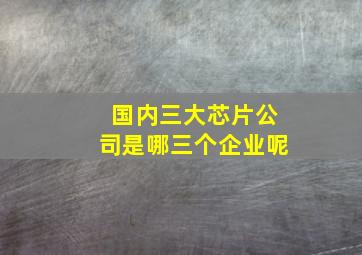 国内三大芯片公司是哪三个企业呢